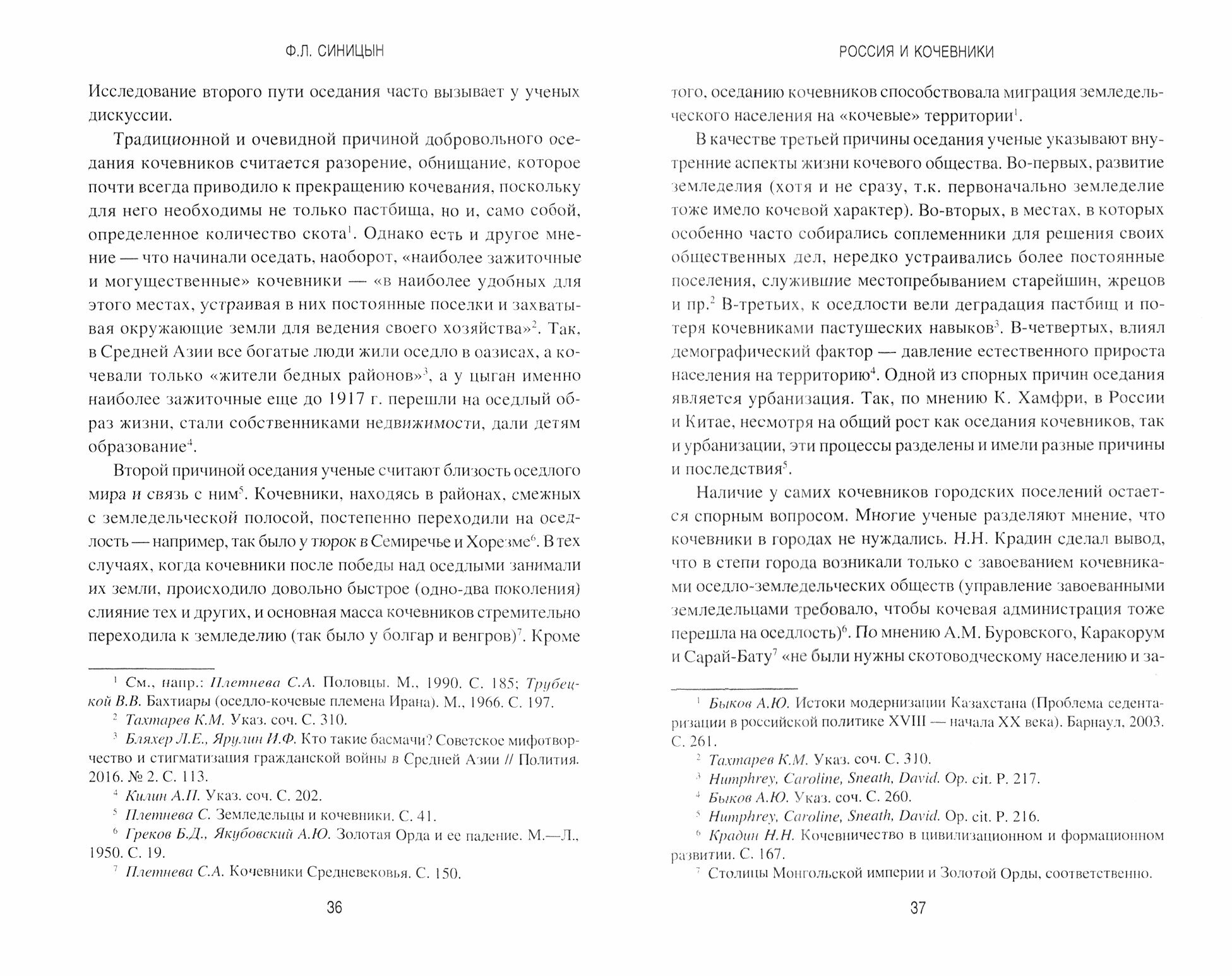 Ф.Л. СИНИЦЫН

Исследование второго пути оседания часто вызывает у ученых дискуссии.

Традиционной и очевидной причиной добровольного оседания кочевников считается разорение, обнищание, которое почти всегда приводило к прекращению кочевания, поскольку для него необходимы не только пастбища, но и, само собой, определенное количество скота$^1$. Однако есть и другое мнение — что начинали оседать, наоборот, «наиболее зажиточные и могущественные» кочевники — «в наиболее удобных для этого местах, устраивая в них постоянные поселки и захватывая окружающие земли для ведения своего хозяйства»$^2$. Так, в Средней Азии все богатые люди жили оседло в оазисах, а кочевали только «жители бедных районов»$^3$, а у цыган именно наиболее зажиточные еще до 1917 г. перешли на оседлый образ жизни, стали собственниками недвижимости, дали детям образование$^4$.

Второй причиной оседания ученые считают близость оседлого мира и связь с ним$^5$. Кочевники, находясь в районах, смежных с земледельческой полосой, постепенно переходили на оседлость — например, так было у тюрок в Семиречье и Хорезме$^6$. В тех случаях, когда кочевники после победы над оседлыми занимали их земли, происходило довольно быстрое (одно-два поколения) слияние тех и других, и основная масса кочевников стремительно переходила к земледелию (так было у болгар и венгров)$^7$. Кроме

$^1$ См., напр.: Плетнева С.А. Половцы. М., 1990. С. 185; Трубецкой В.В. Бахтиары (оседло-кочевые племена Ирана). М., 1966. С. 197.
$^2$ Тахтарев К.М. Указ. соч. С. 310.
$^3$ Бляхер Л.Е., Ярулин И.Ф. Кто такие басмачи? Советское мифотворчество и стигматизация гражданской войны в Средней Азии // Полития. 2016. № 2. С. 113.
$^4$ Килин А.П. Указ. соч. С. 202.
$^5$ Плетнева С. Земледельцы и кочевники. С. 41.
$^6$ Греков Б.Д., Якубовский А.Ю. Золотая Орда и ее падение. М.—Л., 1950. С. 19.
$^7$ Плетнева С.А. Кочевники Средневековья. С. 150.

36

РОССИЯ И КОЧЕВНИКИ

того, оседанию кочевников способствовала миграция земледельческого населения на «кочевые» территории$^1$.

В качестве третьей причины оседания ученые указывают внутренние аспекты жизни кочевого общества. Во-первых, развитие земледелия (хотя и не сразу, т.к. первоначально земледелие тоже имело кочевой характер). Во-вторых, в местах, в которых особенно часто собирались соплеменники для решения своих общественных дел, нередко устраивались более постоянные поселения, служившие местопребыванием старейшин, жрецов и пр.$^2$ В-третьих, к оседлости вели деградация пастбищ и потеря кочевниками пастушеских навыков$^3$. В-четвертых, влиял демографический фактор — давление естественного прироста населения на территорию$^4$. Одной из спорных причин оседания является урбанизация. Так, по мнению К. Хамфри, в России и Китае, несмотря на общий рост как оседания кочевников, так и урбанизации, эти процессы разделены и имели разные причины и последствия$^5$.

Наличие у самих кочевников городских поселений остается спорным вопросом. Многие ученые разделяют мнение, что кочевники в городах не нуждались. Н.Н. Крадин сделал вывод, что в степи города возникали только с завоеванием кочевниками оседло-земледельческих обществ (управление завоеванными земледельцами требовало, чтобы кочевая администрация тоже перешла на оседлость)$^6$. По мнению А.М. Буровского, Каракорум и Сарай-Бату$^7$ «не были нужны скотоводческому населению и за-

$^1$ Быков А.Ю. Истоки модернизации Казахстана (Проблема седентаризации в российской политике XVIII — начала XX века). Барнаул, 2003. С. 261.
$^2$ Тахтарев К.М. Указ. соч. С. 310.
$^3$ Humphrey, Caroline, Sneath, David. Op. cit. P. 217.
$^4$ Быков А.Ю. Указ. соч. С. 260.
$^5$ Humphrey, Caroline, Sneath, David. Op. cit. P. 216.
$^6$ Крадин Н.Н. Кочевничество в цивилизационном и формационном развитии. С. 167.
$^7$ Столицы Монгольской империи и Золотой Орды, соответственно.

37